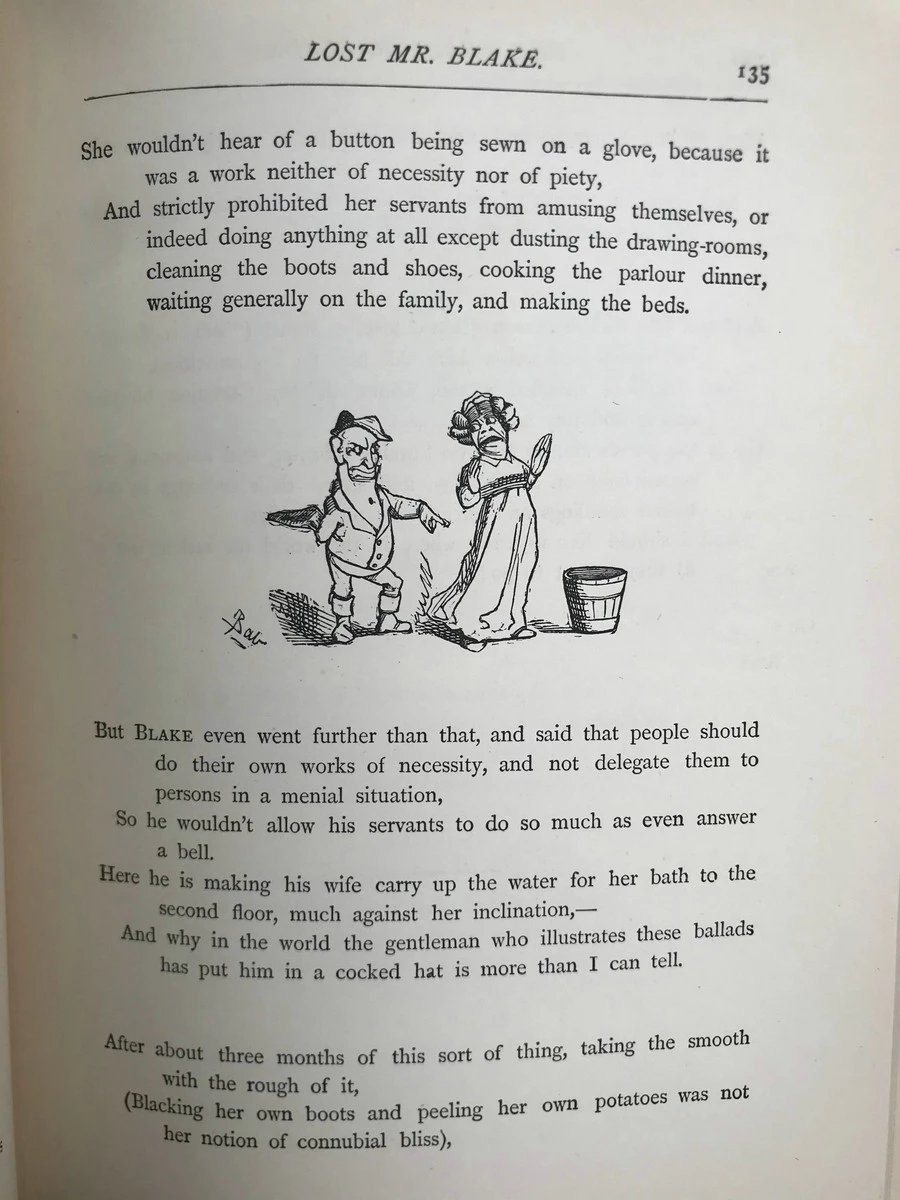 LOST MR. BLAKE. 135

She wouldn't hear of a button being sewn on a glove, because it was a work neither of necessity nor of piety,
And strictly prohibited her servants from amusing themselves, or indeed doing anything at all except dusting the drawing-rooms, cleaning the boots and shoes, cooking the parlour dinner, waiting generally on the family, and making the beds.

Bab

But BLAKE even went further than that, and said that people should do their own works of necessity, and not delegate them to persons in a menial situation,
So he wouldn't allow his servants to do so much as even answer a bell.
Here he is making his wife carry up the water for her bath to the second floor, much against her inclination,—
And why in the world the gentleman who illustrates these ballads has put him in a cocked hat is more than I can tell.

After about three months of this sort of thing, taking the smooth with the rough of it,
(Blacking her own boots and peeling her own potatoes was not her notion of connubial bliss),